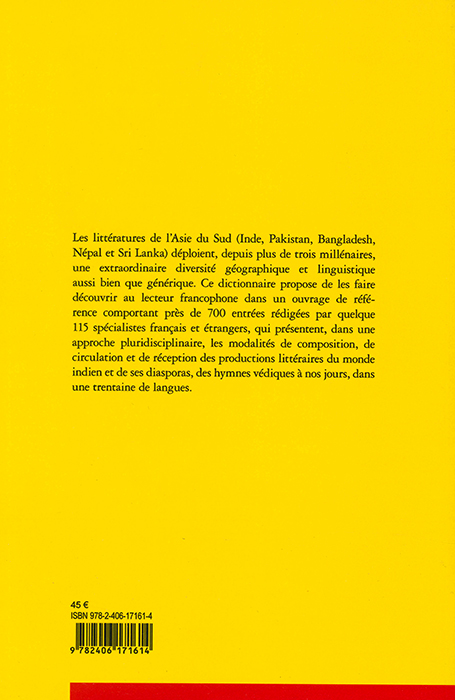 Les littératures de l'Asie du Sud (Inde, Pakistan, Bangladesh, Népal et Sri Lanka) déploient, depuis plus de trois millénaires, une extraordinaire diversité géographique et linguistique aussi bien que générique. Ce dictionnaire propose de les faire découvrir au lecteur francophone dans un ouvrage de référence comportant près de 700 entrées rédigées par quelque 115 spécialistes français et étrangers, qui présentent, dans une approche pluridisciplinaire, les modalités de composition, de circulation et de réception des productions littéraires du monde indien et de ses diasporas, des hymnes védiques à nos jours, dans une trentaine de langues.

45 €
ISBN 978-2-406-17161-4

9 782406 171614